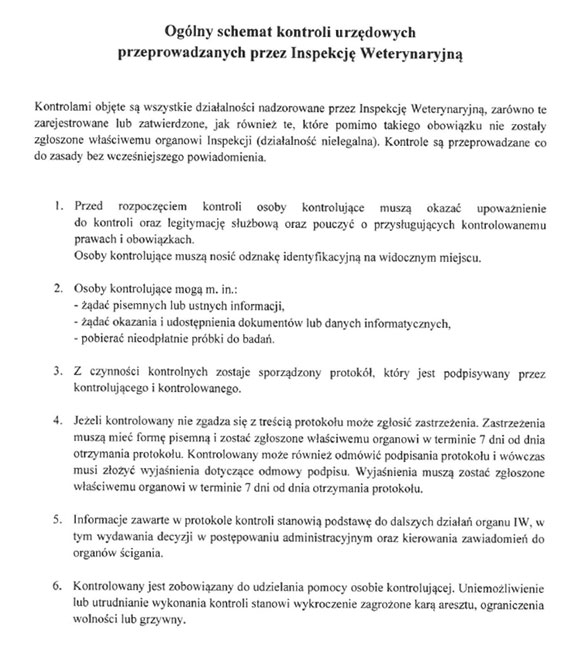 Ogólny schemat kontroli urzędowych przeprowadzanych przez Inspekcję Weterynaryjną

Kontrolami objęte są wszystkie działalności nadzorowane przez Inspekcję Weterynaryjną, zarówno te zarejestrowane lub zatwierdzone, jak również te, które pomimo takiego obowiązku nie zostały zgłoszone właściwemu organowi Inspekcji (działalność nielegalna). Kontrole są przeprowadzane co do zasady bez wcześniejszego powiadomienia.

1. Przed rozpoczęciem kontroli osoby kontrolujące muszą okazać upoważnienie do kontroli oraz legitymację służbową oraz pouczyć o przysługujących kontrolowanemu prawach i obowiązkach.
Osoby kontrolujące muszą nosić odznakę identyfikacyjną na widocznym miejscu.

2. Osoby kontrolujące mogą m. in.:
- żądać pisemnych lub ustnych informacji,
- żądać okazania i udostępnienia dokumentów lub danych informatycznych,
- pobierać nieodpłatnie próbki do badań.

3. Z czynności kontrolnych zostaje sporządzony protokół, który jest podpisywany przez kontrolującego i kontrolowanego.

4. Jeżeli kontrolowany nie zgadza się z treścią protokołu może zgłosić zastrzeżenia. Zastrzeżenia muszą mieć formę pisemną i zostać zgłoszone właściwemu organowi w terminie 7 dni od dnia otrzymania protokołu. Kontrolowany może również odmówić podpisania protokołu i wówczas musi złożyć wyjaśnienia dotyczące odmowy podpisu. Wyjaśnienia muszą zostać zgłoszone właściwemu organowi w terminie 7 dni od dnia otrzymania protokołu.

5. Informacje zawarte w protokole kontroli stanowią podstawę do dalszych działań organu IW, w tym wydawania decyzji w postępowaniu administracyjnym oraz kierowania zawiadomień do organów ścigania.

6. Kontrolowany jest zobowiązany do udzielania pomocy osobie kontrolującej. Uniemożliwienie lub utrudnianie wykonania kontroli stanowi wykroczenie zagrożone karą aresztu, ograniczenia wolności lub grzywny.